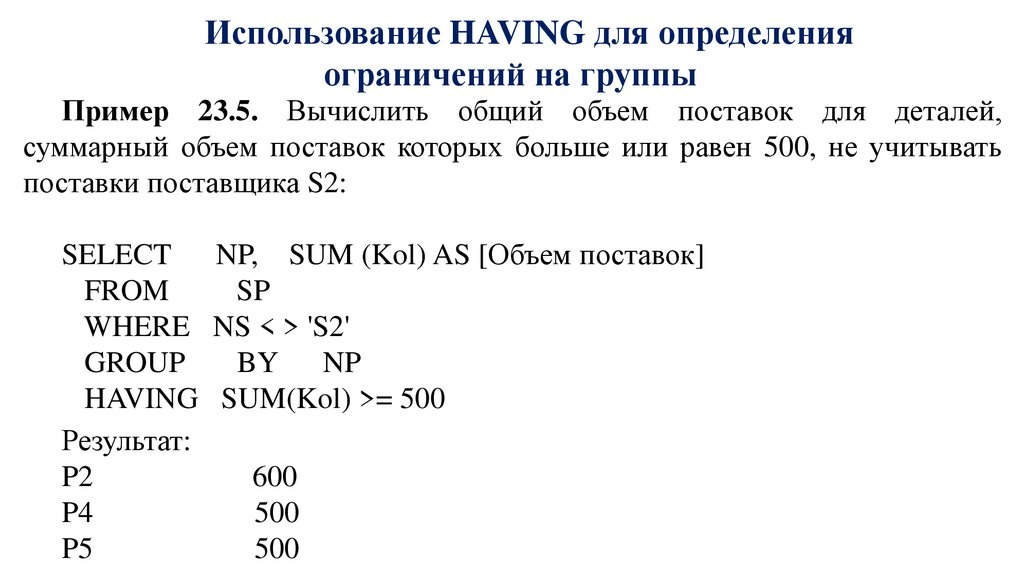 Использование HAVING для определения ограничений на группы

Пример 23.5. Вычислить общий объем поставок для деталей, суммарный объем поставок которых больше или равен 500, не учитывать поставки поставщика S2:

SELECT NP, SUM (Kol) AS [Объем поставок]
FROM SP
WHERE NS < > 'S2'
GROUP BY NP
HAVING SUM(Kol) >= 500

Результат:
P2 600
P4 500
P5 500